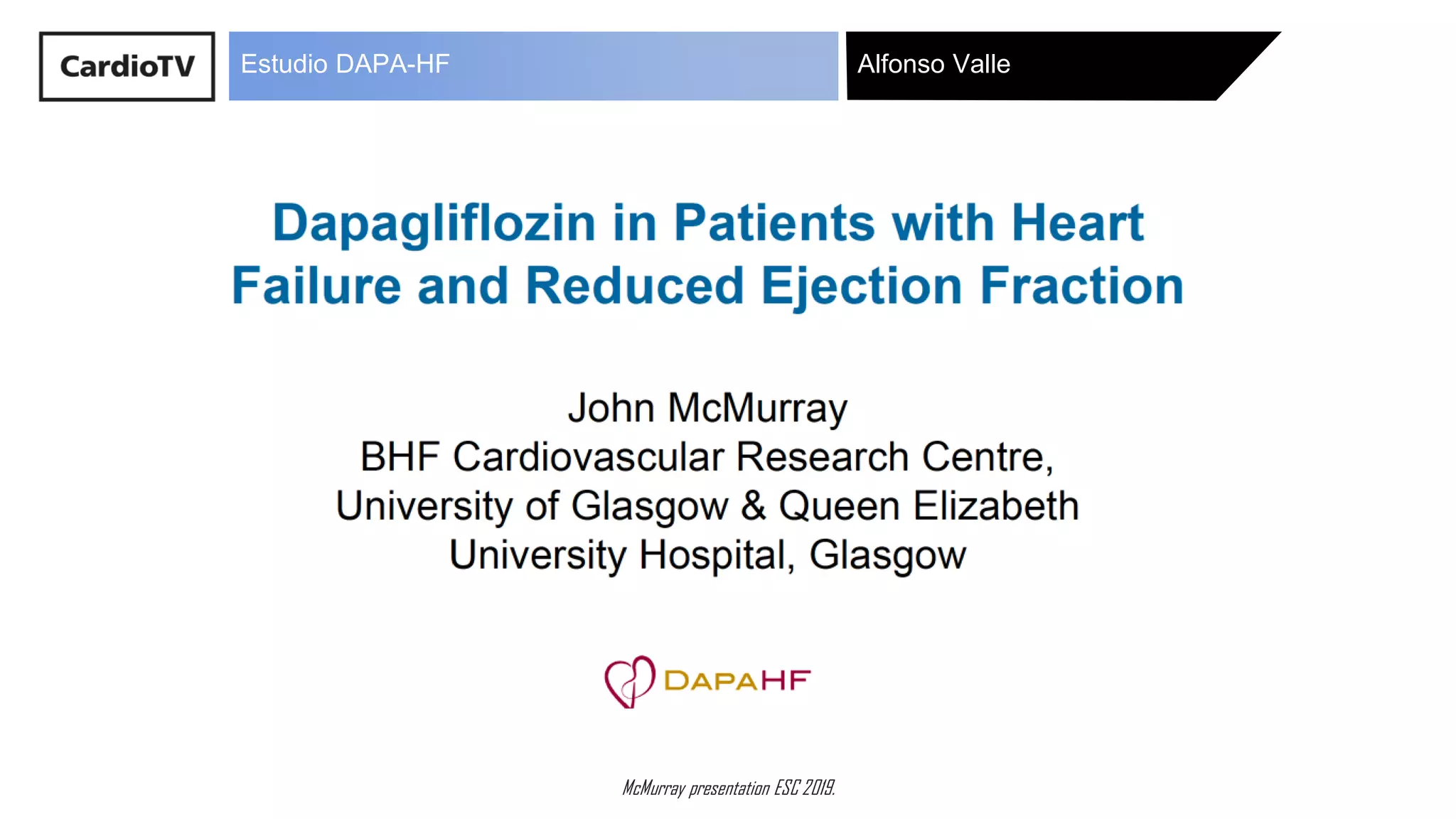 CardioTV

Estudio DAPA-HF

Alfonso Valle

Dapagliflozin in Patients with Heart Failure and Reduced Ejection Fraction

John McMurray
BHF Cardiovascular Research Centre, University of Glasgow & Queen Elizabeth University Hospital, Glasgow

DAPAHF

McMurray presentation ESC 2019.